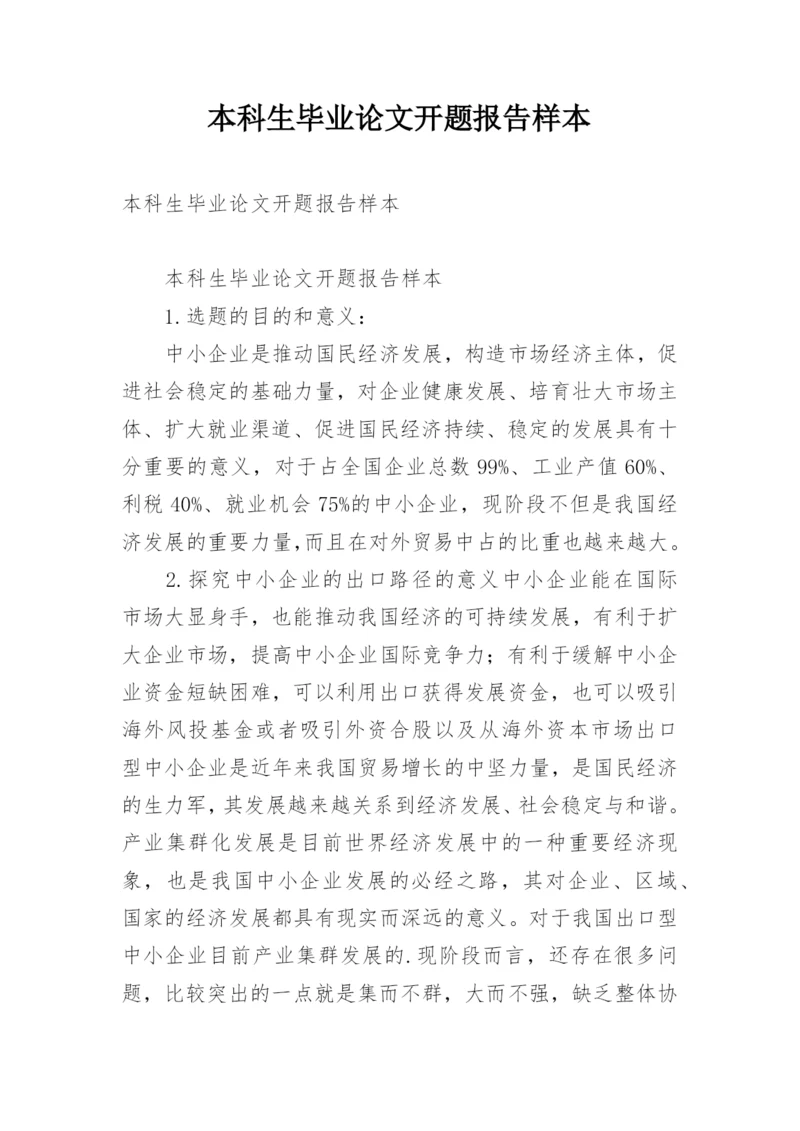 本科生毕业论文开题报告样本

本科生毕业论文开题报告样本

本科生毕业论文开题报告样本

1.选题的目的和意义：

中小企业是推动国民经济发展，构造市场经济主体，促进社会稳定的基础力量，对企业健康发展、培育壮大市场主体、扩大就业渠道、促进国民经济持续、稳定的发展具有十分重要的意义，对于占全国企业总数99%、工业产值60%、利税40%、就业机会75%的中小企业，现阶段不但是我国经济发展的重要力量,而且在对外贸易中占的比重也越来越大。

2.探究中小企业的出口路径的意义中小企业能在国际市场大显身手，也能推动我国经济的可持续发展，有利于扩大企业市场，提高中小企业国际竞争力；有利于缓解中小企业资金短缺困难，可以利用出口获得发展资金，也可以吸引海外风投基金或者吸引外资合股以及从海外资本市场出口型中小企业是近年来我国贸易增长的中坚力量，是国民经济的生力军，其发展越来越关系到经济发展、社会稳定与和谐。产业集群化发展是目前世界经济发展中的一种重要经济现象，也是我国中小企业发展的必经之路，其对企业、区域、国家的经济发展都具有现实而深远的意义。对于我国出口型中小企业目前产业集群发展的.现阶段而言，还存在很多问题，比较突出的一点就是集而不群，大而不强，缺乏整体协